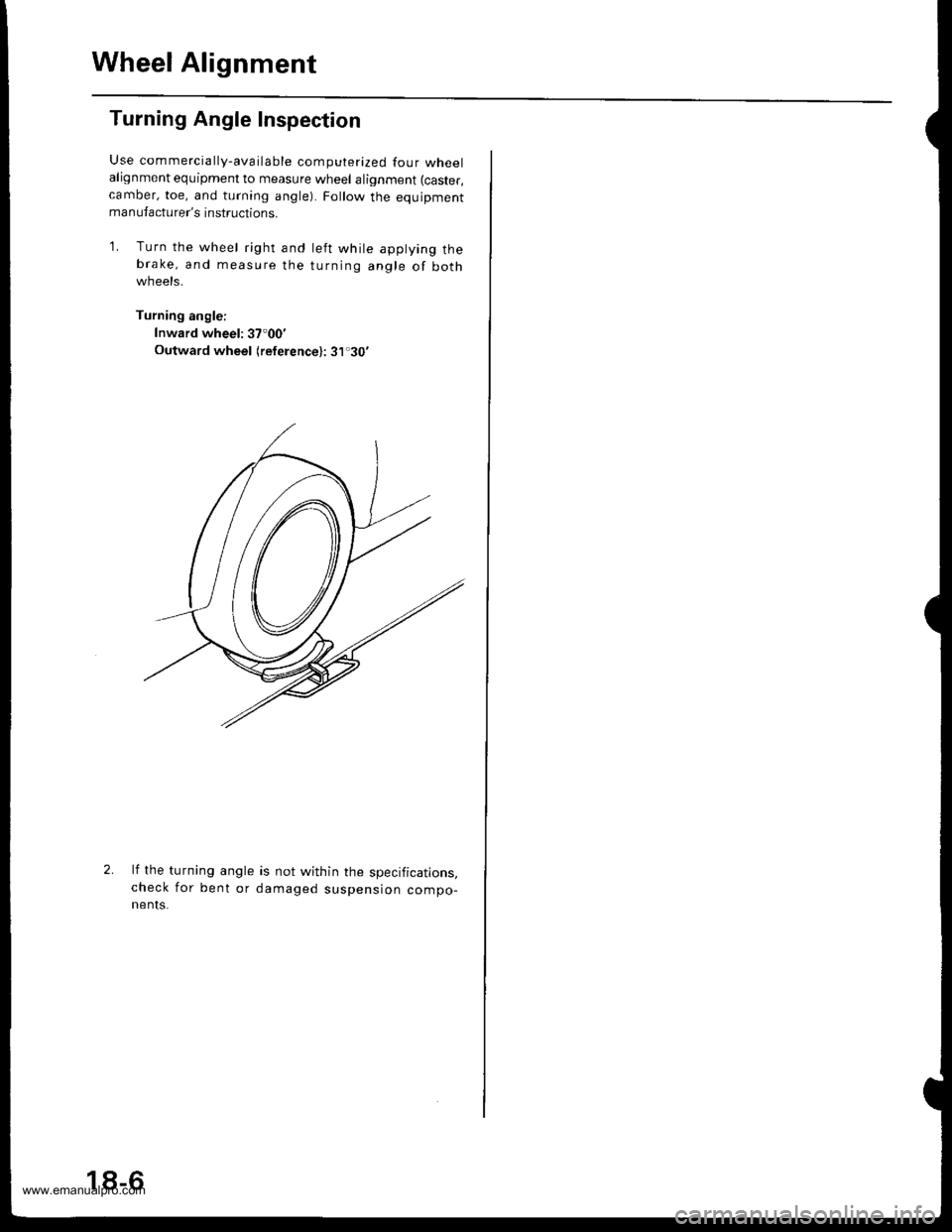 Wheel Alignment

Turning Angle Inspection

Use commercially-available computerized four wheel alignment equipment to measure wheel alignment (caster, camber, toe, and turning angle). Follow the equipment manufacturer's instructions.

1. Turn the wheel right and left while applying the brake, and measure the turning angle of both wheels.

Turning angle:
Inward wheel: 37°00'
Outward wheel (reference): 31°30'

2. If the turning angle is not within the specifications, check for bent or damaged suspension components.

18-6

www.emanualpro.com

carmanualsonline.info